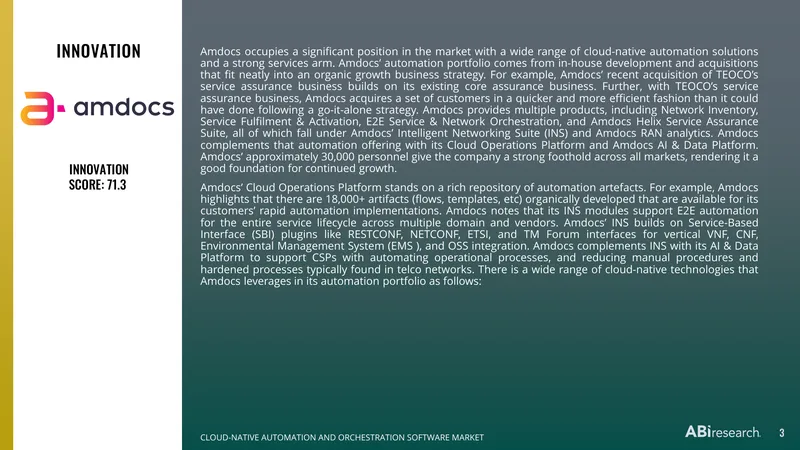 INNOVATION

amdocs

INNOVATION SCORE: 71.3

Amdocs occupies a significant position in the market with a wide range of cloud-native automation solutions and a strong services arm. Amdocs' automation portfolio comes from in-house development and acquisitions that fit neatly into an organic growth business strategy. For example, Amdocs' recent acquisition of TEOCO's service assurance business builds on its existing core assurance business. Further, with TEOCO's service assurance business, Amdocs acquires a set of customers in a quicker and more efficient fashion than it could have done following a go-it-alone strategy. Amdocs provides multiple products, including Network Inventory, Service Fulfilment & Activation, E2E Service & Network Orchestration, and Amdocs Helix Service Assurance Suite, all of which fall under Amdocs' Intelligent Networking Suite (INS) and Amdocs RAN analytics. Amdocs complements that automation offering with its Cloud Operations Platform and Amdocs AI & Data Platform. Amdocs' approximately 30,000 personnel give the company a strong foothold across all markets, rendering it a good foundation for continued growth.

Amdocs' Cloud Operations Platform stands on a rich repository of automation artefacts. For example, Amdocs highlights that there are 18,000+ artifacts (flows, templates, etc) organically developed that are available for its customers' rapid automation implementations. Amdocs notes that its INS modules support E2E automation for the entire service lifecycle across multiple domain and vendors. Amdocs' INS builds on Service-Based Interface (SBI) plugins like RESTCONF, NETCONF, ETSI, and TM Forum interfaces for vertical VNF, CNF, Environmental Management System (EMS ), and OSS integration. Amdocs complements INS with its AI & Data Platform to support CSPs with automating operational processes, and reducing manual procedures and hardened processes typically found in telco networks. There is a wide range of cloud-native technologies that Amdocs leverages in its automation portfolio as follows:

CLOUD-NATIVE AUTOMATION AND ORCHESTRATION SOFTWARE MARKET

ABIresearch. 3